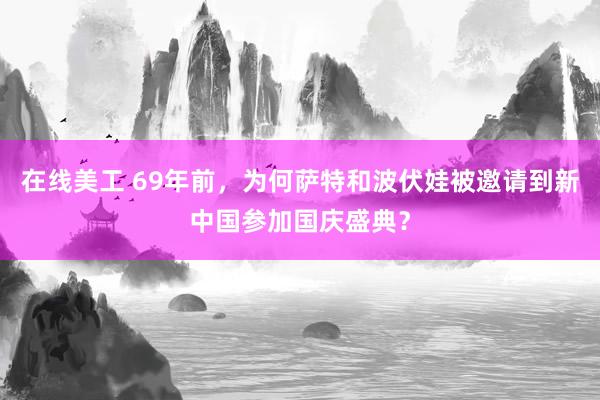 在线美工 69年前，为何萨特和波伏娃被邀请到新中国参加国庆盛典？